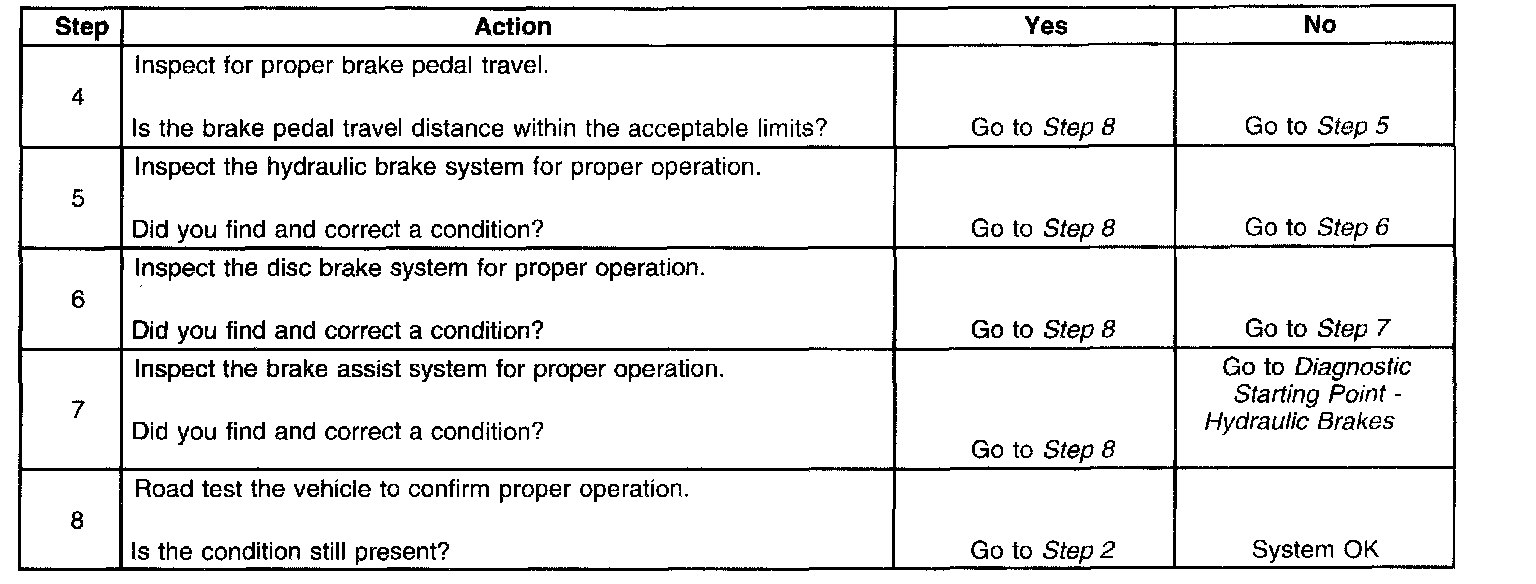 | Step | Action | Yes | No |
|---|---|---|---|
| 4 | Inspect for proper brake pedal travel. Is the brake pedal travel distance within the acceptable limits? | Go to Step 8 | Go to Step 5 |
| 5 | Inspect the hydraulic brake system for proper operation. Did you find and correct a condition? | Go to Step 8 | Go to Step 6 |
| 6 | Inspect the disc brake system for proper operation. Did you find and correct a condition? | Go to Step 8 | Go to Step 7 |
| 7 | Inspect the brake assist system for proper operation. Did you find and correct a condition? | Go to Step 8 | Go to Diagnostic Starting Point - Hydraulic Brakes |
| 8 | Road test the vehicle to confirm proper operation. Is the condition still present? | Go to Step 2 | System OK |